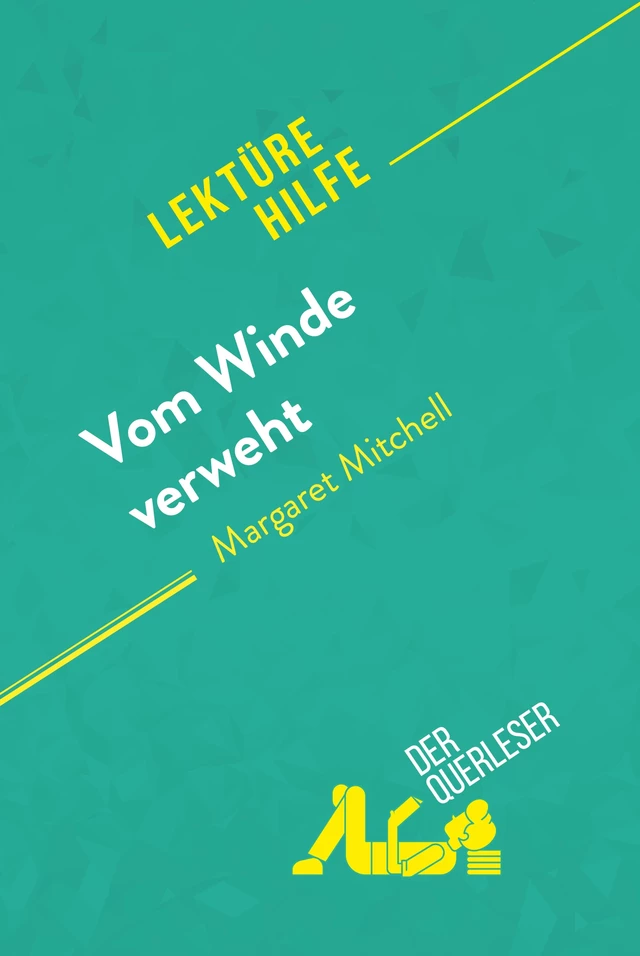 LEKTÜRE HILFE

Vom Winde verweht

Margaret Mitchell

DER QUERLESER